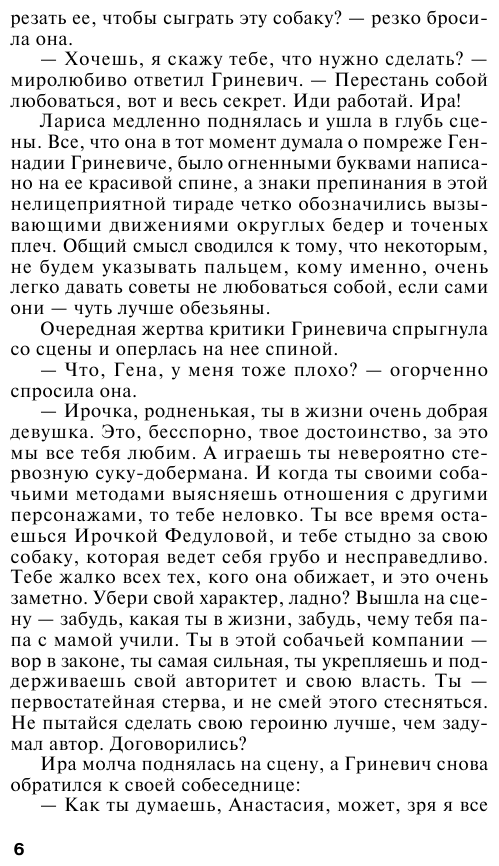 резать ее, чтобы сыграть эту собаку? — резко бросила она.

— Хочешь, я скажу тебе, что нужно сделать? — миролюбиво ответил Гриневич. — Перестань собой любоваться, вот и весь секрет. Иди работай. Ира!

Лариса медленно поднялась и ушла в глубь сцены. Все, что она в тот момент думала о помреже Геннадии Гриневиче, было огненными буквами написано на ее красивой спине, а знаки препинания в этой нелицеприятной тираде четко обозначились вызывающими движениями округлых бедер и точеных плеч. Общий смысл сводился к тому, что некоторым, не будем указывать пальцем, кому именно, очень легко давать советы не любоваться собой, если сами они — чуть лучше обезьяны.

Очередная жертва критики Гриневича спрыгнула со сцены и оперлась на нее спиной.

— Что, Гена, у меня тоже плохо? — огорченно спросила она.

— Ирочка, родненькая, ты в жизни очень добрая девушка. Это, бесспорно, твое достоинство, за это мы все тебя любим. А играешь ты невероятно стервозную суку-добермана. И когда ты своими собачьими методами выясняешь отношения с другими персонажами, то тебе неловко. Ты все время остаешься Ирочкой Федуловой, и тебе стыдно за свою собаку, которая ведет себя грубо и несправедливо. Тебе жалко всех тех, кого она обижает, и это очень заметно. Убери свой характер, ладно? Вышла на сцену — забудь, какая ты в жизни, забудь, чему тебя папа с мамой учили. Ты в этой собачьей компании — вор в законе, ты самая сильная, ты укрепляешь и поддерживаешь свой авторитет и свою власть. Ты — первостатейная стерва, и не смей этого стесняться. Не пытайся сделать свою героиню лучше, чем задумал автор. Договорились?

Ира молча поднялась на сцену, а Гриневич снова обратился к своей собеседнице:

— Как ты думаешь, Анастасия, может, зря я все

6